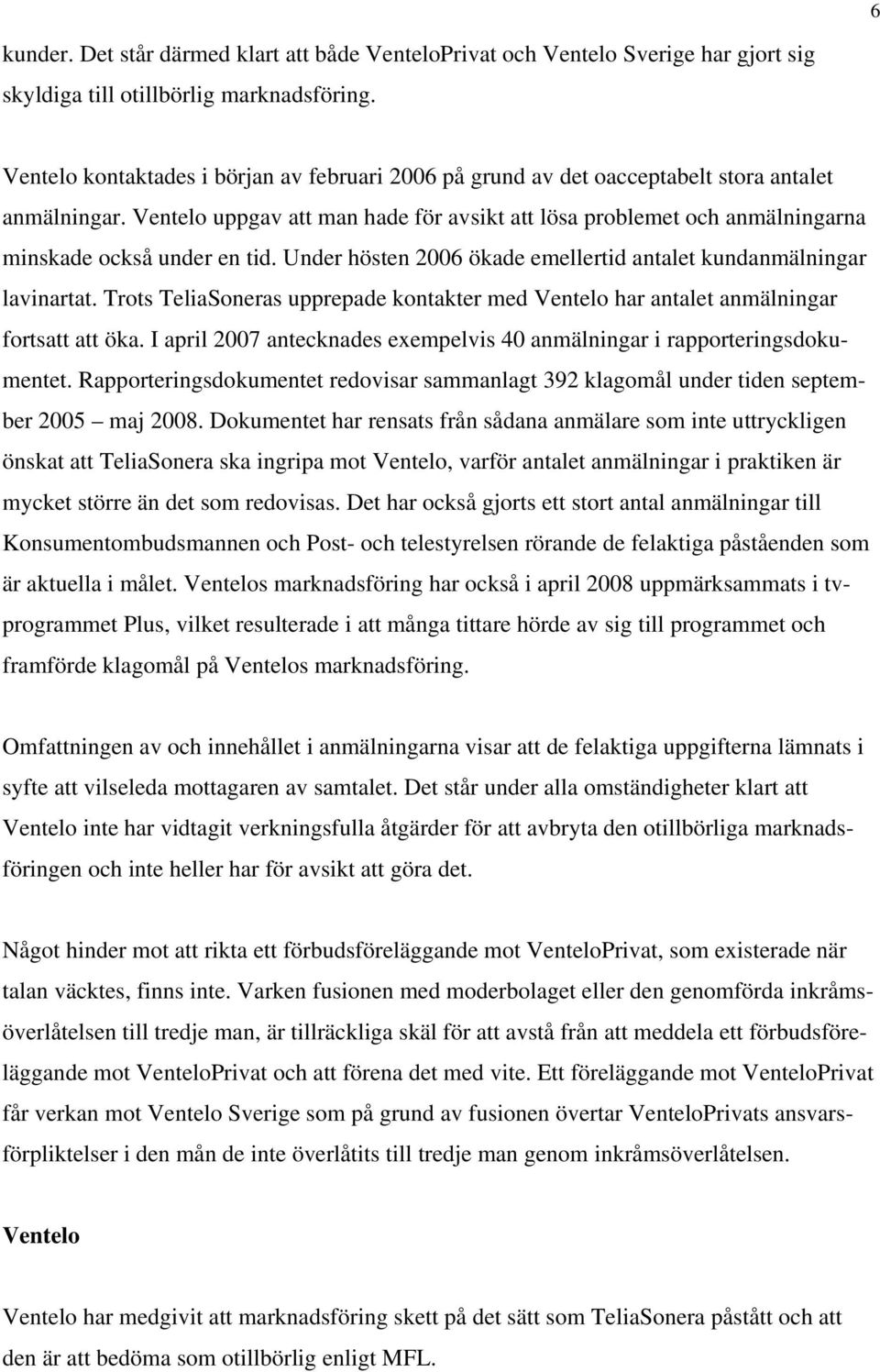 6

kunder. Det står därmed klart att både VenteloPrivat och Ventelo Sverige har gjort sig skyldiga till otillbörlig marknadsföring.

Ventelo kontaktades i början av februari 2006 på grund av det oacceptabelt stora antalet anmälningar. Ventelo uppgav att man hade för avsikt att lösa problemet och anmälningarna minskade också under en tid. Under hösten 2006 ökade emellertid antalet kundanmälningar lavinartat. Trots TeliaSoneras upprepade kontakter med Ventelo har antalet anmälningar fortsatt att öka. I april 2007 antecknades exempelvis 40 anmälningar i rapporteringsdokumentet. Rapporteringsdokumentet redovisar sammanlagt 392 klagomål under tiden september 2005 – maj 2008. Dokumentet har rensats från sådana anmälare som inte uttryckligen önskat att TeliaSonera ska ingripa mot Ventelo, varför antalet anmälningar i praktiken är mycket större än det som redovisas. Det har också gjorts ett stort antal anmälningar till Konsumentombudsmannen och Post- och telestyrelsen rörande de felaktiga påståenden som är aktuella i målet. Ventelos marknadsföring har också i april 2008 uppmärksammats i tv-programmet Plus, vilket resulterade i att många tittare hörde av sig till programmet och framförde klagomål på Ventelos marknadsföring.

Omfattningen av och innehållet i anmälningarna visar att de felaktiga uppgifterna lämnats i syfte att vilseleda mottagaren av samtalet. Det står under alla omständigheter klart att Ventelo inte har vidtagit verkningsfulla åtgärder för att avbryta den otillbörliga marknadsföringen och inte heller har för avsikt att göra det.

Något hinder mot att rikta ett förbudsföreläggande mot VenteloPrivat, som existerade när talan väcktes, finns inte. Varken fusionen med moderbolaget eller den genomförda inkråmsöverlåtelsen till tredje man, är tillräckliga skäl för att avstå från att meddela ett förbudsföreläggande mot VenteloPrivat och att förena det med vite. Ett föreläggande mot VenteloPrivat får verkan mot Ventelo Sverige som på grund av fusionen övertar VenteloPrivats ansvarsförpliktelser i den mån de inte överlåtits till tredje man genom inkråmsöverlåtelsen.

Ventelo

Ventelo har medgivit att marknadsföring skett på det sätt som TeliaSonera påstått och att den är att bedöma som otillbörlig enligt MFL.